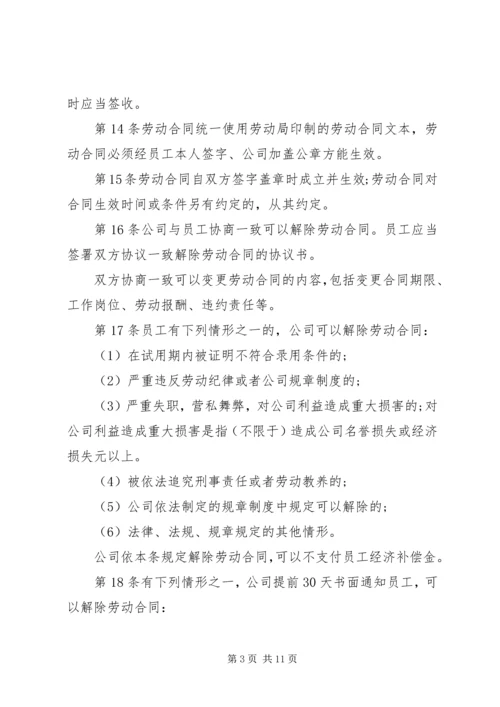 时应当签收。

第 14 条劳动合同统一使用劳动局印制的劳动合同文本，劳动合同必须经员工本人签字、公司加盖公章方能生效。

第 15 条劳动合同自双方签字盖章时成立并生效;劳动合同对合同生效时间或条件另有约定的，从其约定。

第 16 条公司与员工协商一致可以解除劳动合同。员工应当签署双方协议一致解除劳动合同的协议书。

双方协商一致可以变更劳动合同的内容，包括变更合同期限、工作岗位、劳动报酬、违约责任等。

第 17 条员工有下列情形之一的，公司可以解除劳动合同：

（1）在试用期内被证明不符合录用条件的;

（2）严重违反劳动纪律或者公司规章制度的;

（3）严重失职，营私舞弊，对公司利益造成重大损害的;对公司利益造成重大损害是指（不限于）造成公司名誉损失或经济损失元以上。

（4）被依法追究刑事责任或者劳动教养的;

（5）公司依法制定的规章制度中规定可以解除的;

（6）法律、法规、规章规定的其他情形。

公司依本条规定解除劳动合同，可以不支付员工经济补偿金。

第 18 条有下列情形之一，公司提前 30 天书面通知员工，可以解除劳动合同:

第 3 页 共 11 页